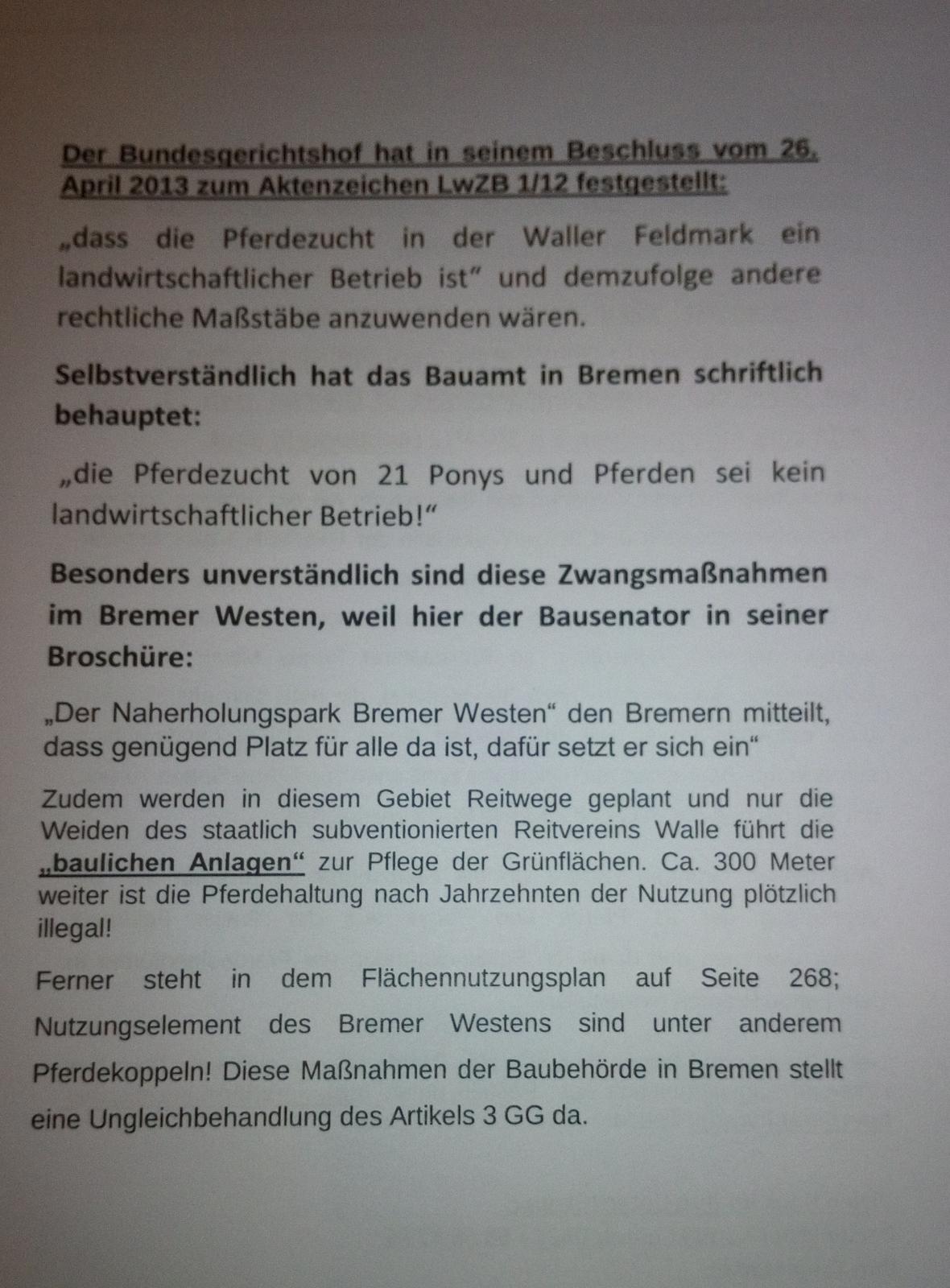 Der Bundesgerichtshof hat in seinem Beschluss vom 26. April 2013 zum Aktenzeichen LwZB 1/12 festgestellt:

„dass die Pferdezucht in der Waller Feldmark ein landwirtschaftlicher Betrieb ist” und demzufolge andere rechtliche Maßstäbe anzuwenden wären.

Selbstverständlich hat das Bauamt in Bremen schriftlich behauptet:

„die Pferdezucht von 21 Ponys und Pferden sei kein landwirtschaftlicher Betrieb!“

Besonders unverständlich sind diese Zwangsmaßnahmen im Bremer Westen, weil hier der Bausenator in seiner Broschüre:

„Der Naherholungspark Bremer Westen“ den Bremern mitteilt, dass genügend Platz für alle da ist, dafür setzt er sich ein“

Zudem werden in diesem Gebiet Reitwege geplant und nur die Weiden des staatlich subventionierten Reitvereins Walle führt die „baulichen Anlagen“ zur Pflege der Grünflächen. Ca. 300 Meter weiter ist die Pferdehaltung nach Jahrzehnten der Nutzung plötzlich illegal!

Ferner steht in dem Flächennutzungsplan auf Seite 268; Nutzungselement des Bremer Westens sind unter anderem Pferdekoppeln! Diese Maßnahmen der Baubehörde in Bremen stellt eine Ungleichbehandlung des Artikels 3 GG da.